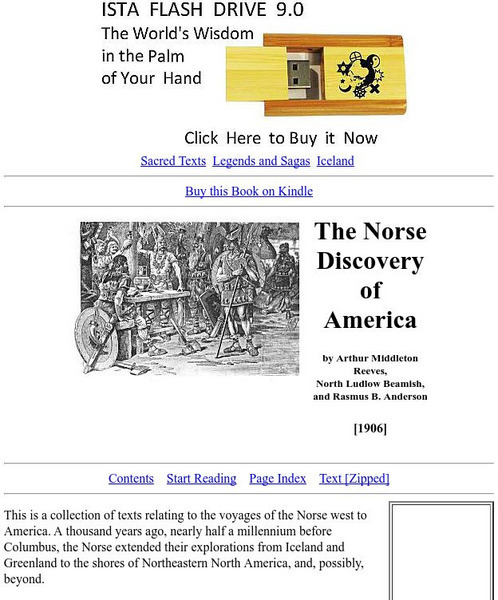 ISTA FLASH DRIVE 9.0
The World's Wisdom in the Palm of Your Hand

Click Here to Buy it Now

Sacred Texts Legends and Sagas Iceland

Buy this Book on Kindle

The Norse Discovery of America

by Arthur Middleton Reeves, North Ludlow Beamish, and Rasmus B. Anderson

[1906]

Contents Start Reading Page Index Text [Zipped]

This is a collection of texts relating to the voyages of the Norse west to America. A thousand years ago, nearly half a millennium before Columbus, the Norse extended their explorations from Iceland and Greenland to the shores of Northeastern North America, and, possibly, beyond.